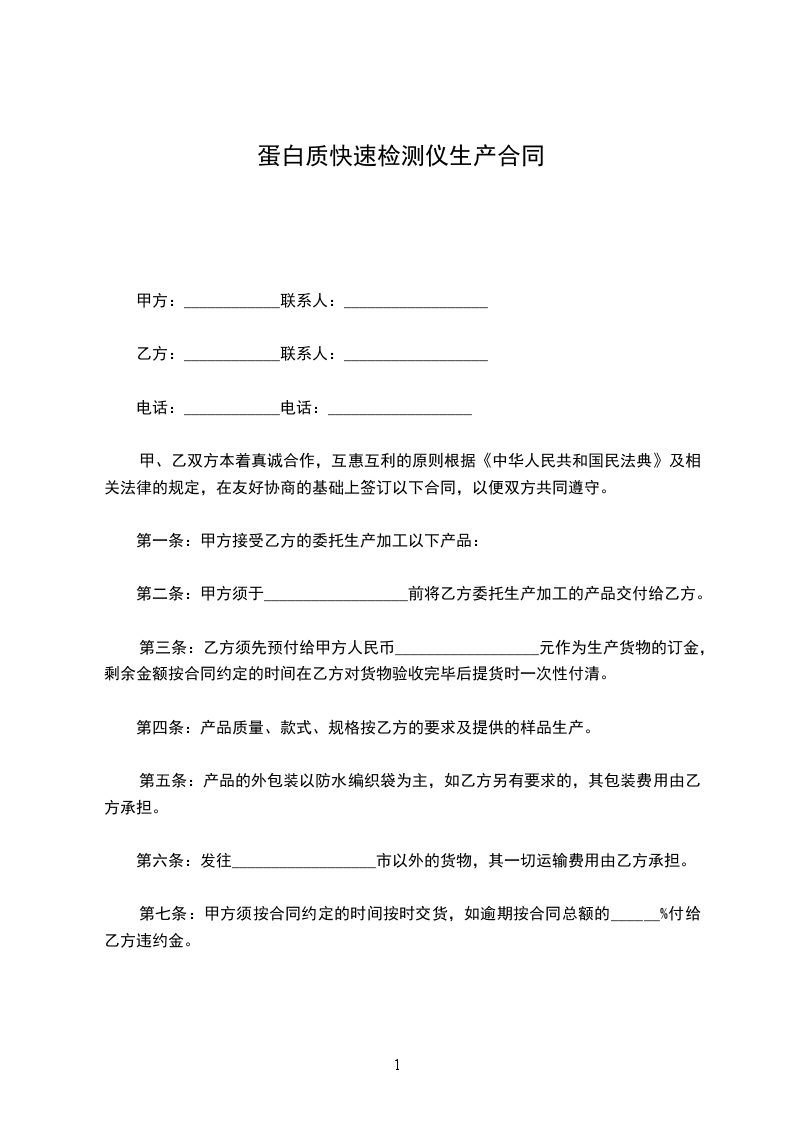 蛋白质快速检测仪生产合同

甲方：____________联系人：__________________

乙方：____________联系人：__________________

电话：____________电话：__________________

甲、乙双方本着真诚合作，互惠互利的原则根据《中华人民共和国民法典》及相关法律的规定，在友好协商的基础上签订以下合同，以便双方共同遵守。

第一条：甲方接受乙方的委托生产加工以下产品：

第二条：甲方须于__________________前将乙方委托生产加工的产品交付给乙方。

第三条：乙方须先预付给甲方人民币__________________元作为生产货物的订金，剩余金额按合同约定的时间在乙方对货物验收完毕后提货时一次性付清。

第四条：产品质量、款式、规格按乙方的要求及提供的样品生产。

第五条：产品的外包装以防水编织袋为主，如乙方另有要求的，其包装费用由乙方承担。

第六条：发往__________________市以外的货物，其一切运输费用由乙方承担。

第七条：甲方须按合同约定的时间按时交货，如逾期按合同总额的______%付给乙方违约金。

1